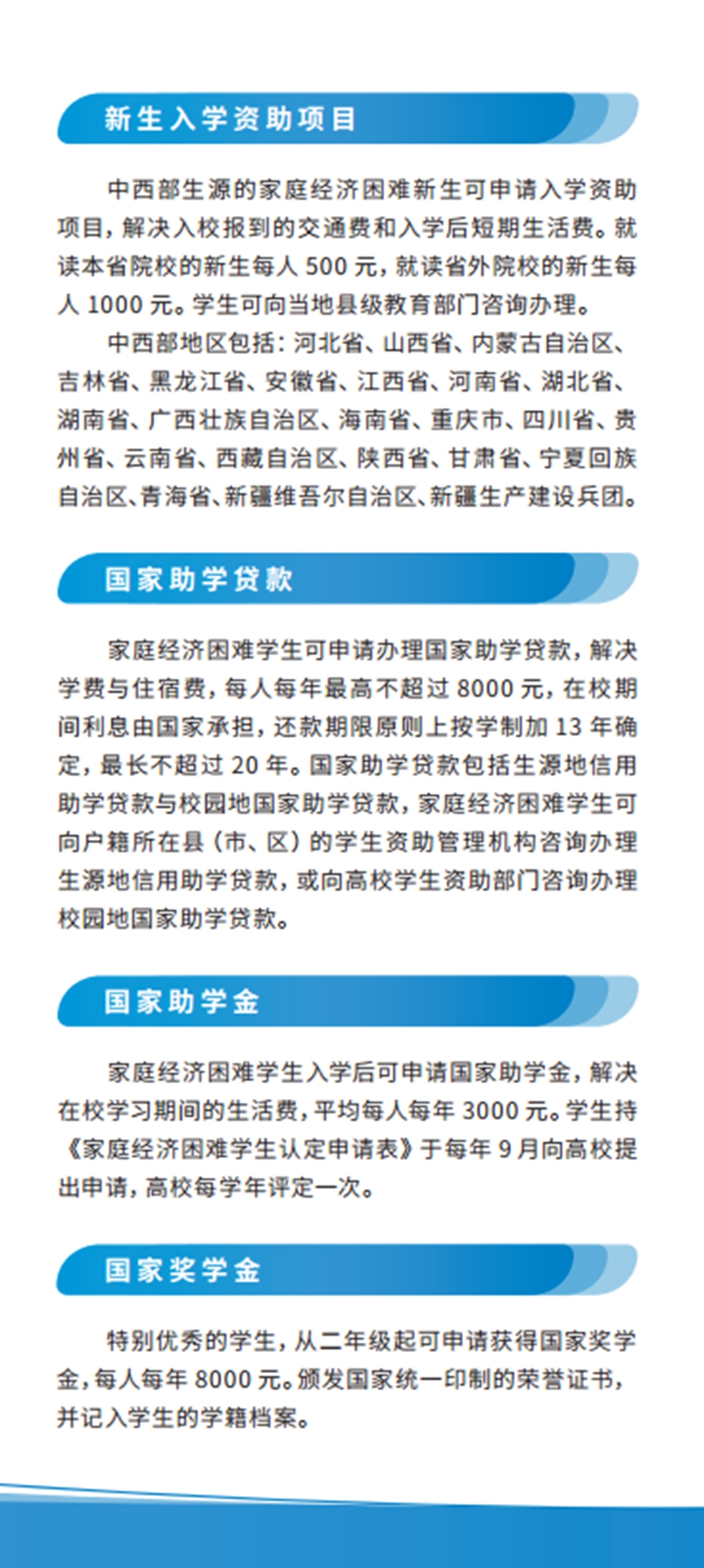 新生入学资助项目

中西部生源的家庭经济困难新生可申请入学资助项目，解决入校报到的交通费和入学后短期生活费。就读本省院校的新生每人 500 元，就读省外院校的新生每人 1000 元。学生可向当地县级教育部门咨询办理。

中西部地区包括：河北省、山西省、内蒙古自治区、吉林省、黑龙江省、安徽省、江西省、河南省、湖北省、湖南省、广西壮族自治区、海南省、重庆市、四川省、贵州省、云南省、西藏自治区、陕西省、甘肃省、宁夏回族自治区、青海省、新疆维吾尔自治区、新疆生产建设兵团。

国家助学贷款

家庭经济困难学生可申请办理国家助学贷款，解决学费与住宿费，每人每年最高不超过 8000 元，在校期间利息由国家承担，还款期限原则上按学制加 13 年确定，最长不超过 20 年。国家助学贷款包括生源地信用助学贷款与校园地国家助学贷款，家庭经济困难学生可向户籍所在县（市、区）的学生资助管理机构咨询办理生源地信用助学贷款，或向高校学生资助部门咨询办理校园地国家助学贷款。

国家助学金

家庭经济困难学生入学后可申请国家助学金，解决在校学习期间的生活费，平均每人每年 3000 元。学生持《家庭经济困难学生认定申请表》于每年 9 月向高校提出申请，高校每学年评定一次。

国家奖学金

特别优秀的学生，从二年级起可申请获得国家奖学金，每人每年 8000 元。颁发国家统一印制的荣誉证书，并记入学生的学籍档案。